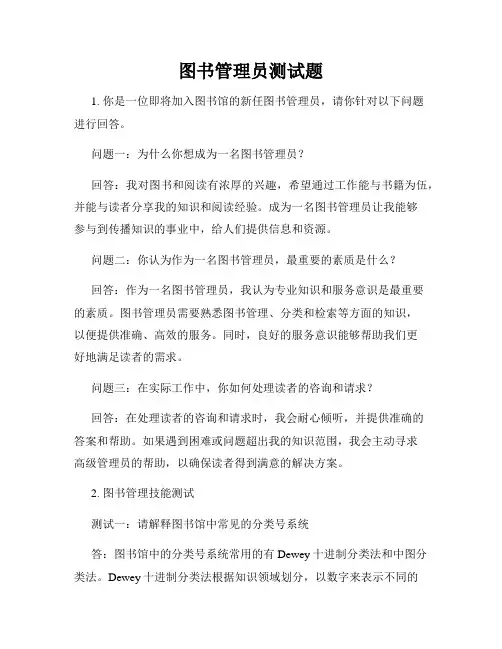 图书管理员测试题

1. 你是一位即将加入图书馆的新任图书管理员，请你针对以下问题进行回答。

问题一：为什么你想成为一名图书管理员？

回答：我对图书和阅读有浓厚的兴趣，希望通过工作能与书籍为伍，并能与读者分享我的知识和阅读经验。成为一名图书管理员让我能够参与到传播知识的事业中，给人们提供信息和资源。

问题二：你认为作为一名图书管理员，最重要的素质是什么？

回答：作为一名图书管理员，我认为专业知识和服务意识是最重要的素质。图书管理员需要熟悉图书管理、分类和检索等方面的知识，以便提供准确、高效的服务。同时，良好的服务意识能够帮助我们更好地满足读者的需求。

问题三：在实际工作中，你如何处理读者的咨询和请求？

回答：在处理读者的咨询和请求时，我会耐心倾听，并提供准确的答案和帮助。如果遇到困难或问题超出我的知识范围，我会主动寻求高级管理员的帮助，以确保读者得到满意的解决方案。

2. 图书管理技能测试

测试一：请解释图书馆中常见的分类号系统

答：图书馆中的分类号系统常用的有 Dewey 十进制分类法和中图分类法。Dewey 十进制分类法根据知识领域划分，以数字来表示不同的